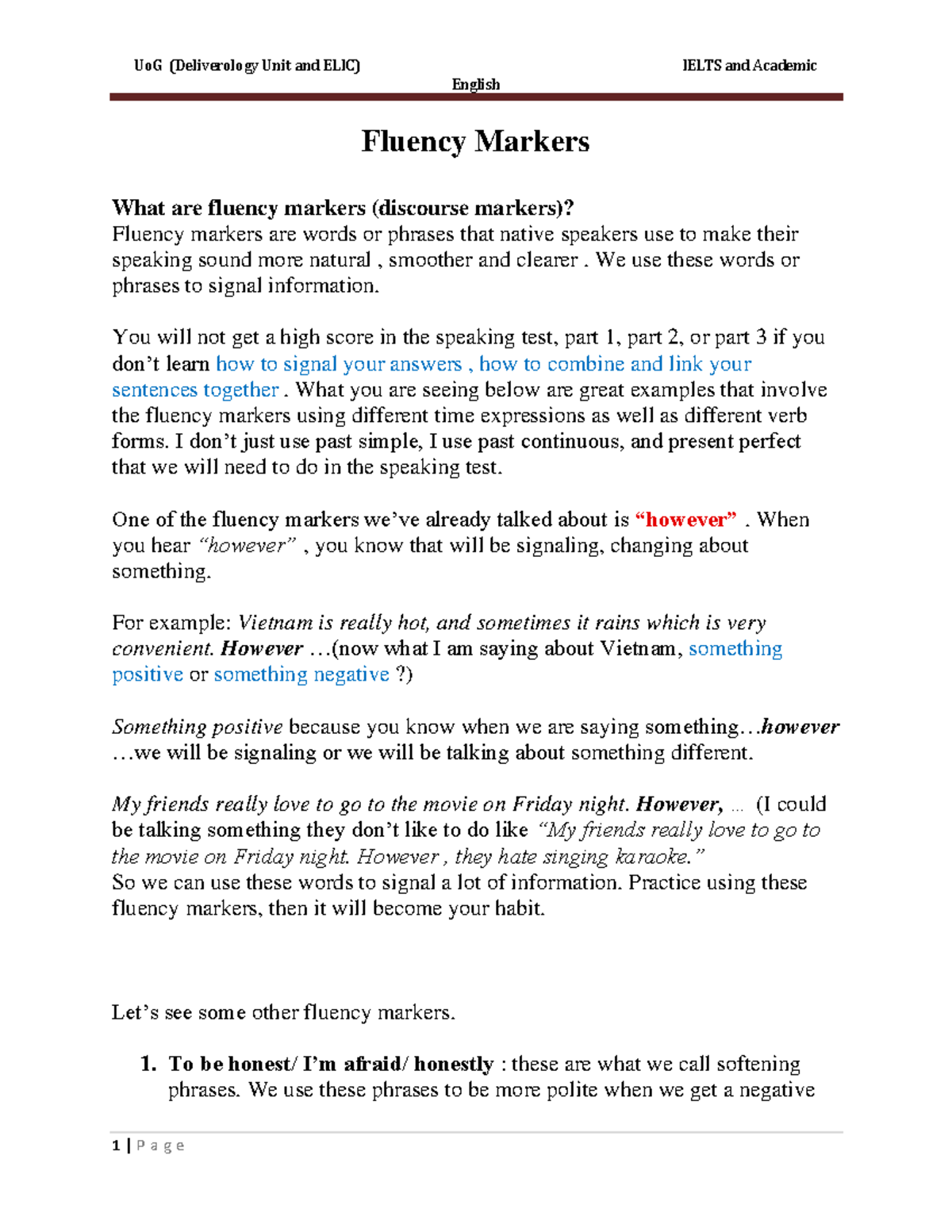 UoG (Deliverology Unit and ELIC) IELTS and Academic English

Fluency Markers

What are fluency markers (discourse markers)?
Fluency markers are words or phrases that native speakers use to make their speaking sound more natural , smoother and clearer . We use these words or phrases to signal information.

You will not get a high score in the speaking test, part 1, part 2, or part 3 if you don't learn how to signal your answers , how to combine and link your sentences together . What you are seeing below are great examples that involve the fluency markers using different time expressions as well as different verb forms. I don't just use past simple, I use past continuous, and present perfect that we will need to do in the speaking test.

One of the fluency markers we've already talked about is "however" . When you hear "however" , you know that will be signaling, changing about something.

For example: Vietnam is really hot, and sometimes it rains which is very convenient. However …(now what I am saying about Vietnam, something positive or something negative ?)

Something positive because you know when we are saying something…however …we will be signaling or we will be talking about something different.

My friends really love to go to the movie on Friday night. However, … (I could be talking something they don't like to do like "My friends really love to go to the movie on Friday night. However , they hate singing karaoke."
So we can use these words to signal a lot of information. Practice using these fluency markers, then it will become your habit.

Let's see some other fluency markers.

1. To be honest/ I'm afraid/ honestly : these are what we call softening phrases. We use these phrases to be more polite when we get a negative

1 | P a g e